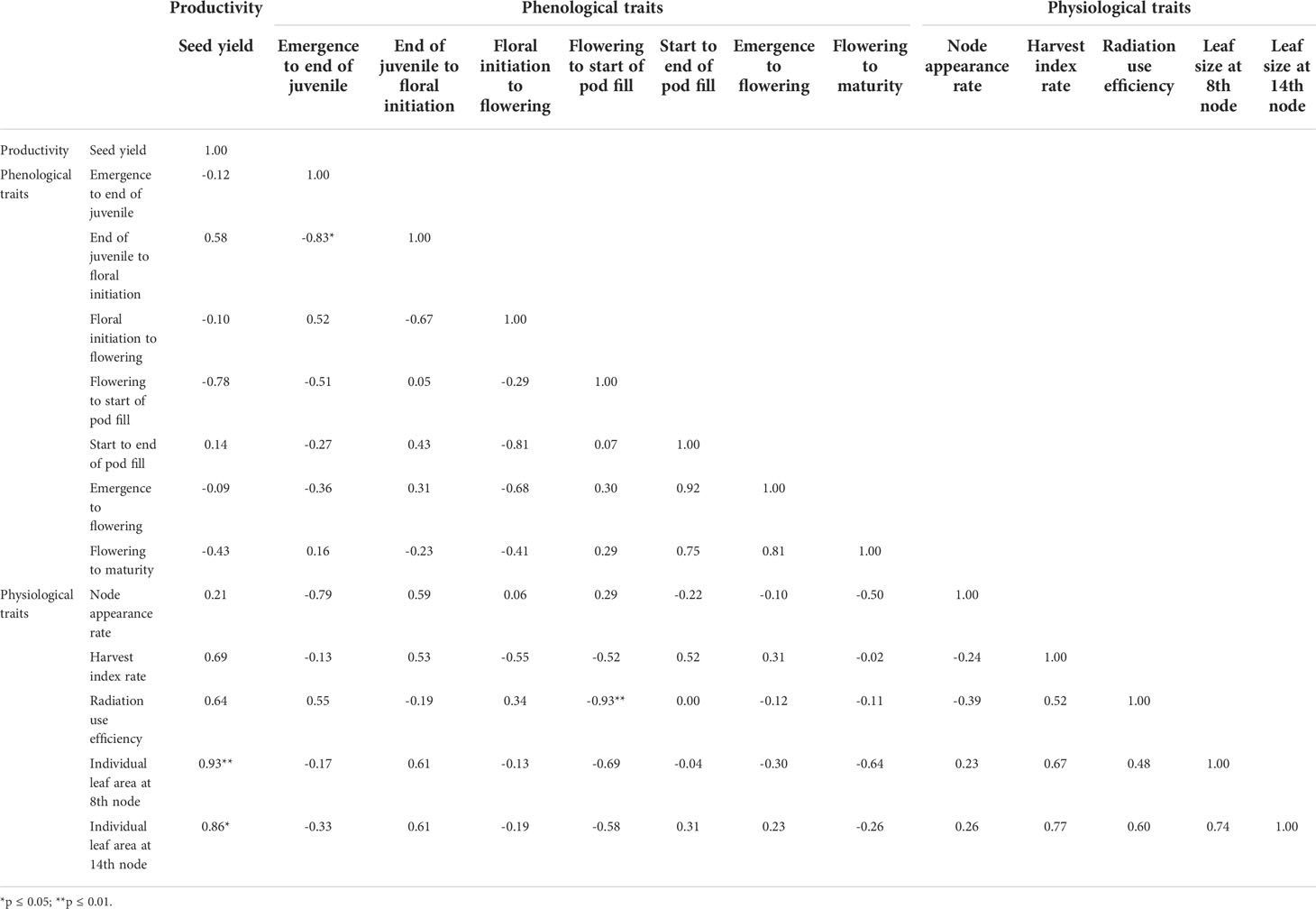 | | | Productivity | Phenological traits | | | | | | | Physiological traits | | | | |
|---|---|---|---|---|---|---|---|---|---|---|---|---|---|---|
| | | Seed yield | Emergence to end of juvenile | End of juvenile to floral initiation | Floral initiation to flowering | Flowering to start of pod fill | Start to end of pod fill | Emergence to flowering | Flowering to maturity | Node appearance rate | Harvest index rate | Radiation use efficiency | Leaf size at 8th node | Leaf size at 14th node |
| Productivity | Seed yield | 1.00 | | | | | | | | | | | | |
| Phenological traits | Emergence to end of juvenile | -0.12 | 1.00 | | | | | | | | | | | |
| | End of juvenile to floral initiation | 0.58 | -0.83* | 1.00 | | | | | | | | | | |
| | Floral initiation to flowering | -0.10 | 0.52 | -0.67 | 1.00 | | | | | | | | | |
| | Flowering to start of pod fill | -0.78 | -0.51 | 0.05 | -0.29 | 1.00 | | | | | | | | |
| | Start to end of pod fill | 0.14 | -0.27 | 0.43 | -0.81 | 0.07 | 1.00 | | | | | | | |
| | Emergence to flowering | -0.09 | -0.36 | 0.31 | -0.68 | 0.30 | 0.92 | 1.00 | | | | | | |
| | Flowering to maturity | -0.43 | 0.16 | -0.23 | -0.41 | 0.29 | 0.75 | 0.81 | 1.00 | | | | | |
| Physiological traits | Node appearance rate | 0.21 | -0.79 | 0.59 | 0.06 | 0.29 | -0.22 | -0.10 | -0.50 | 1.00 | | | | |
| | Harvest index rate | 0.69 | -0.13 | 0.53 | -0.55 | -0.52 | 0.52 | 0.31 | -0.02 | -0.24 | 1.00 | | | |
| | Radiation use efficiency | 0.64 | 0.55 | -0.19 | 0.34 | -0.93** | 0.00 | -0.12 | -0.11 | -0.39 | 0.52 | 1.00 | | |
| | Individual leaf area at 8th node | 0.93** | -0.17 | 0.61 | -0.13 | -0.69 | -0.04 | -0.30 | -0.64 | 0.23 | 0.67 | 0.48 | 1.00 | |
| | Individual leaf area at 14th node | 0.86* | -0.33 | 0.61 | -0.19 | -0.58 | 0.31 | 0.23 | -0.26 | 0.26 | 0.77 | 0.60 | 0.74 | 1.00 |

*p ≤ 0.05; **p ≤ 0.01.